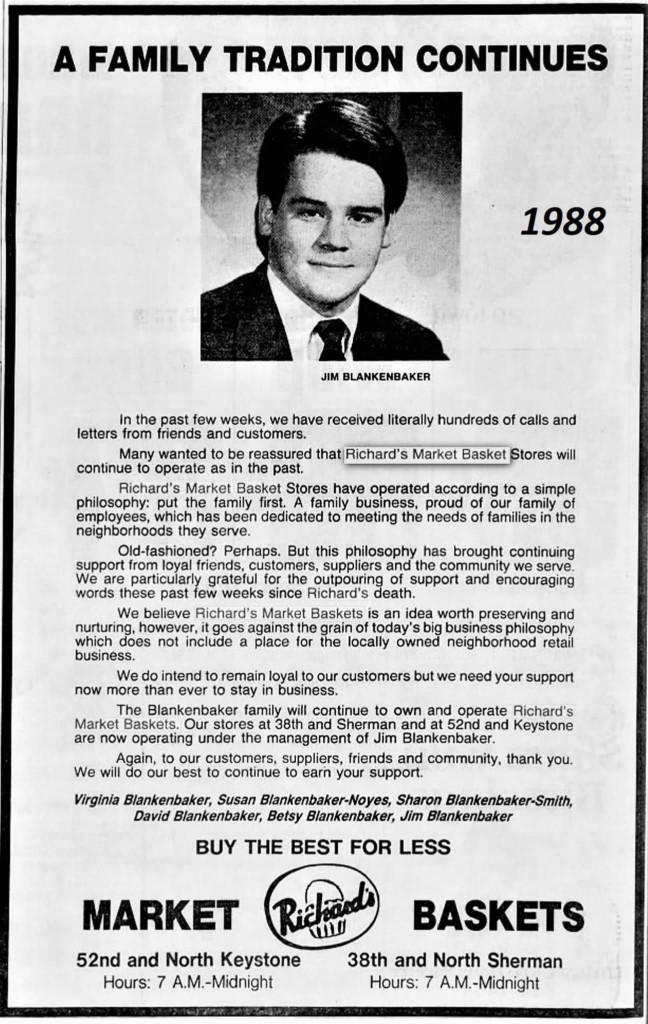 A FAMILY TRADITION CONTINUES

1988

JIM BLANKENBAKER

In the past few weeks, we have received literally hundreds of calls and letters from friends and customers.

Many wanted to be reassured that Richard's Market Basket Stores will continue to operate as in the past.

Richard's Market Basket Stores have operated according to a simple philosophy: put the family first. A family business, proud of our family of employees, which has been dedicated to meeting the needs of families in the neighborhoods they serve.

Old-fashioned? Perhaps. But this philosophy has brought continuing support from loyal friends, customers, suppliers and the community we serve. We are particularly grateful for the outpouring of support and encouraging words these past few weeks since Richard's death.

We believe Richard's Market Baskets is an idea worth preserving and nurturing, however, it goes against the grain of today's big business philosophy which does not include a place for the locally owned neighborhood retail business.

We do intend to remain loyal to our customers but we need your support now more than ever to stay in business.

The Blankenbaker family will continue to own and operate Richard's Market Baskets. Our stores at 38th and Sherman and at 52nd and Keystone are now operating under the management of Jim Blankenbaker.

Again, to our customers, suppliers, friends and community, thank you. We will do our best to continue to earn your support.

Virginia Blankenbaker, Susan Blankenbaker-Noyes, Sharon Blankenbaker-Smith, David Blankenbaker, Betsy Blankenbaker, Jim Blankenbaker

BUY THE BEST FOR LESS

MARKET Richard's BASKETS

52nd and North Keystone
Hours: 7 A.M.-Midnight

38th and North Sherman
Hours: 7 A.M.-Midnight